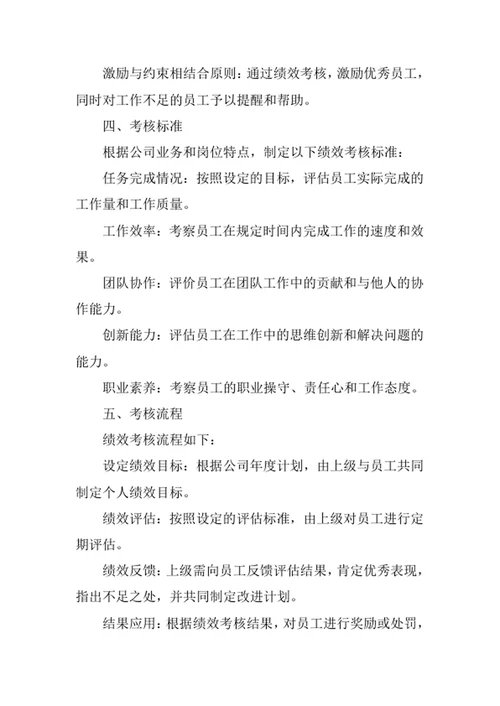 激励与约束相结合原则：通过绩效考核，激励优秀员工，同时对工作不足的员工予以提醒和帮助。

四、考核标准

根据公司业务和岗位特点，制定以下绩效考核标准：

任务完成情况：按照设定的目标，评估员工实际完成的工作量和工作质量。

工作效率：考察员工在规定时间内完成工作的速度和效果。

团队协作：评价员工在团队工作中的贡献和与他人的协作能力。

创新能力：评估员工在工作中的思维创新和解决问题的能力。

职业素养：考察员工的职业操守、责任心和工作态度。

五、考核流程

绩效考核流程如下：

设定绩效目标：根据公司年度计划，由上级与员工共同制定个人绩效目标。

绩效评估：按照设定的评估标准，由上级对员工进行定期评估。

绩效反馈：上级需向员工反馈评估结果，肯定优秀表现，指出不足之处，并共同制定改进计划。

结果应用：根据绩效考核结果，对员工进行奖励或处罚，